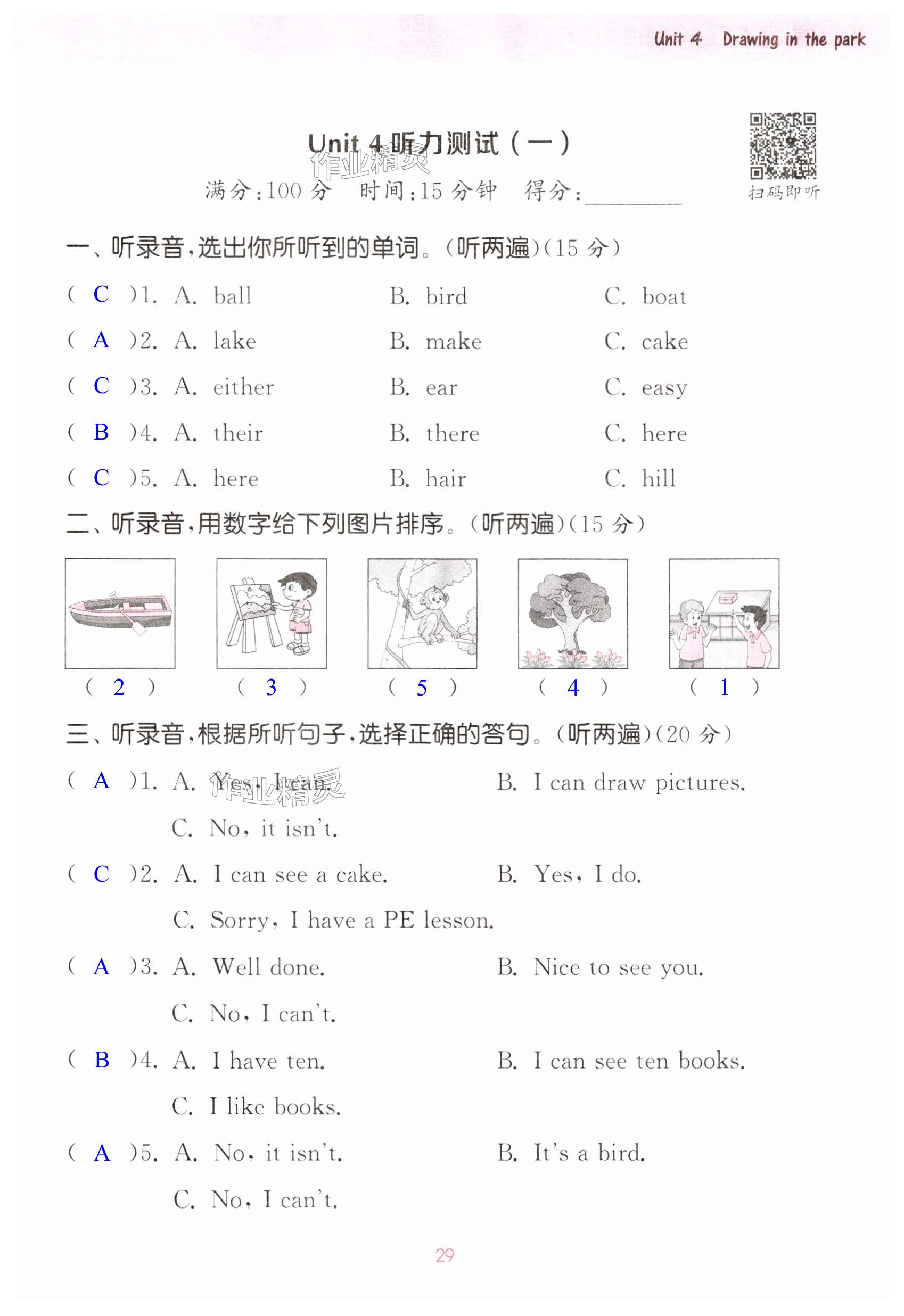 Unit 4 Drawing in the park

Unit 4 听力测试（一）

作业精灵

满分：100 分　时间：15 分钟　得分：________

扫码即听

一、听录音，选出你所听到的单词。（听两遍）（15 分）

( C )1. A. ball　B. bird　C. boat

( A )2. A. lake　B. make　C. cake

( C )3. A. either　B. ear　C. easy

( B )4. A. their　B. there　C. here

( C )5. A. here　B. hair　C. hill

二、听录音，用数字给下列图片排序。（听两遍）（15 分）

( 2 )　( 3 )　( 5 )　( 4 )　( 1 )

三、听录音，根据所听句子，选择正确的答句。（听两遍）（20 分）

( A )1. A. Yes, I can.　B. I can draw pictures.
C. No, it isn't.

作业精灵

( C )2. A. I can see a cake.　B. Yes, I do.
C. Sorry, I have a PE lesson.

( A )3. A. Well done.　B. Nice to see you.
C. No, I can't.

( B )4. A. I have ten.　B. I can see ten books.
C. I like books.

( A )5. A. No, it isn't.　B. It's a bird.
C. No, I can't.

29